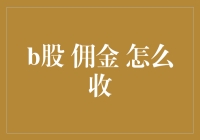 b股 佣金 怎么收